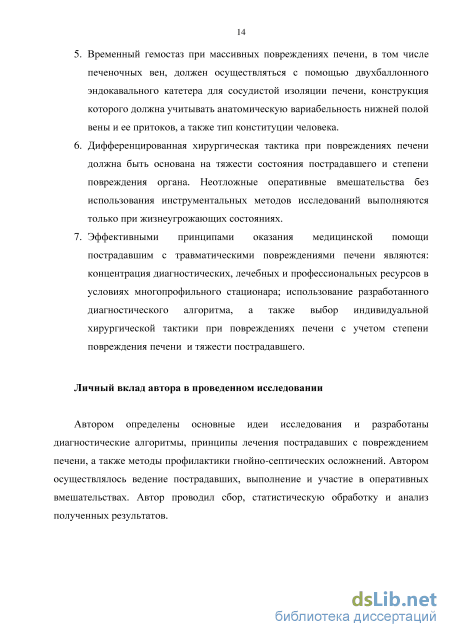 14

5. Временный гемостаз при массивных повреждениях печени, в том числе печеночных вен, должен осуществляться с помощью двухбаллонного эндокавального катетера для сосудистой изоляции печени, конструкция которого должна учитывать анатомическую вариабельность нижней полой вены и ее притоков, а также тип конституции человека.

6. Дифференцированная хирургическая тактика при повреждениях печени должна быть основана на тяжести состояния пострадавшего и степени повреждения органа. Неотложные оперативные вмешательства без использования инструментальных методов исследований выполняются только при жизнеугрожающих состояниях.

7. Эффективными принципами оказания медицинской помощи пострадавшим с травматическими повреждениями печени являются: концентрация диагностических, лечебных и профессиональных ресурсов в условиях многопрофильного стационара; использование разработанного диагностического алгоритма, а также выбор индивидуальной хирургической тактики при повреждениях печени с учетом степени повреждения печени и тяжести пострадавшего.

Личный вклад автора в проведенном исследовании

Автором определены основные идеи исследования и разработаны диагностические алгоритмы, принципы лечения пострадавших с повреждением печени, а также методы профилактики гнойно-септических осложнений. Автором осуществлялось ведение пострадавших, выполнение и участие в оперативных вмешательствах. Автор проводил сбор, статистическую обработку и анализ полученных результатов.

dsLib.net
библиотека диссертаций